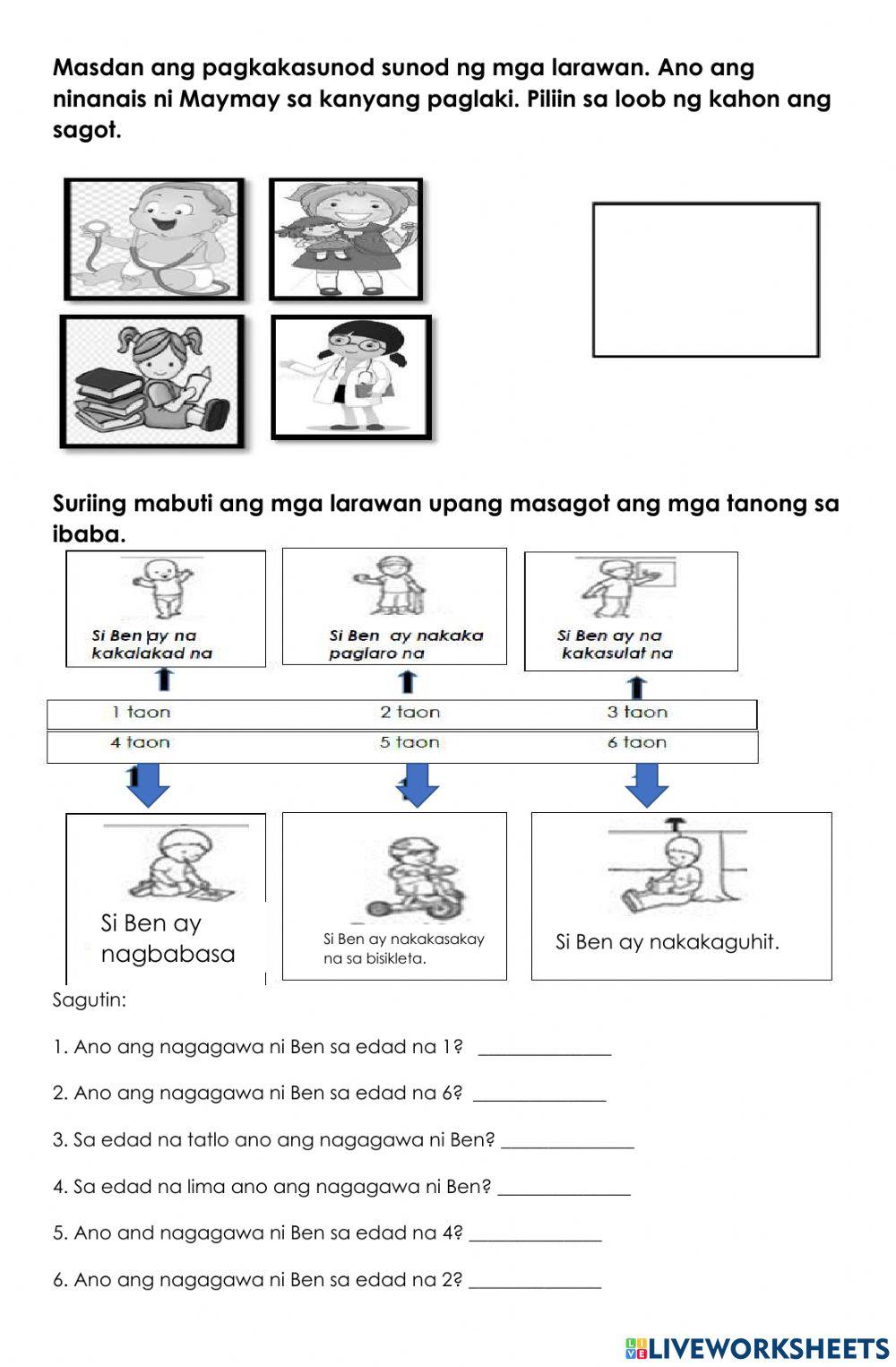 Masdan ang pagkakasunod sunod ng mga larawan. Ano ang ninanais ni Maymay sa kanyang paglaki. Piliin sa loob ng kahon ang sagot.

Suriing mabuti ang mga larawan upang masagot ang mga tanong sa ibaba.

Si Ben ay na kakalakad na

Si Ben ay nakaka paglaro na

Si Ben ay na kakasulat na

| 1 taon | 2 taon | 3 taon |
|---|---|---|
| 4 taon | 5 taon | 6 taon |

Si Ben ay nagbabasa

Si Ben ay nakakasakay na sa bisikleta.

Si Ben ay nakakaguhit.

Sagutin:

1. Ano ang nagagawa ni Ben sa edad na 1? ______________

2. Ano ang nagagawa ni Ben sa edad na 6? ______________

3. Sa edad na tatlo ano ang nagagawa ni Ben? ______________

4. Sa edad na lima ano ang nagagawa ni Ben? ______________

5. Ano and nagagawa ni Ben sa edad na 4? ______________

6. Ano ang nagagawa ni Ben sa edad na 2? ______________

LIVEWORKSHEETS